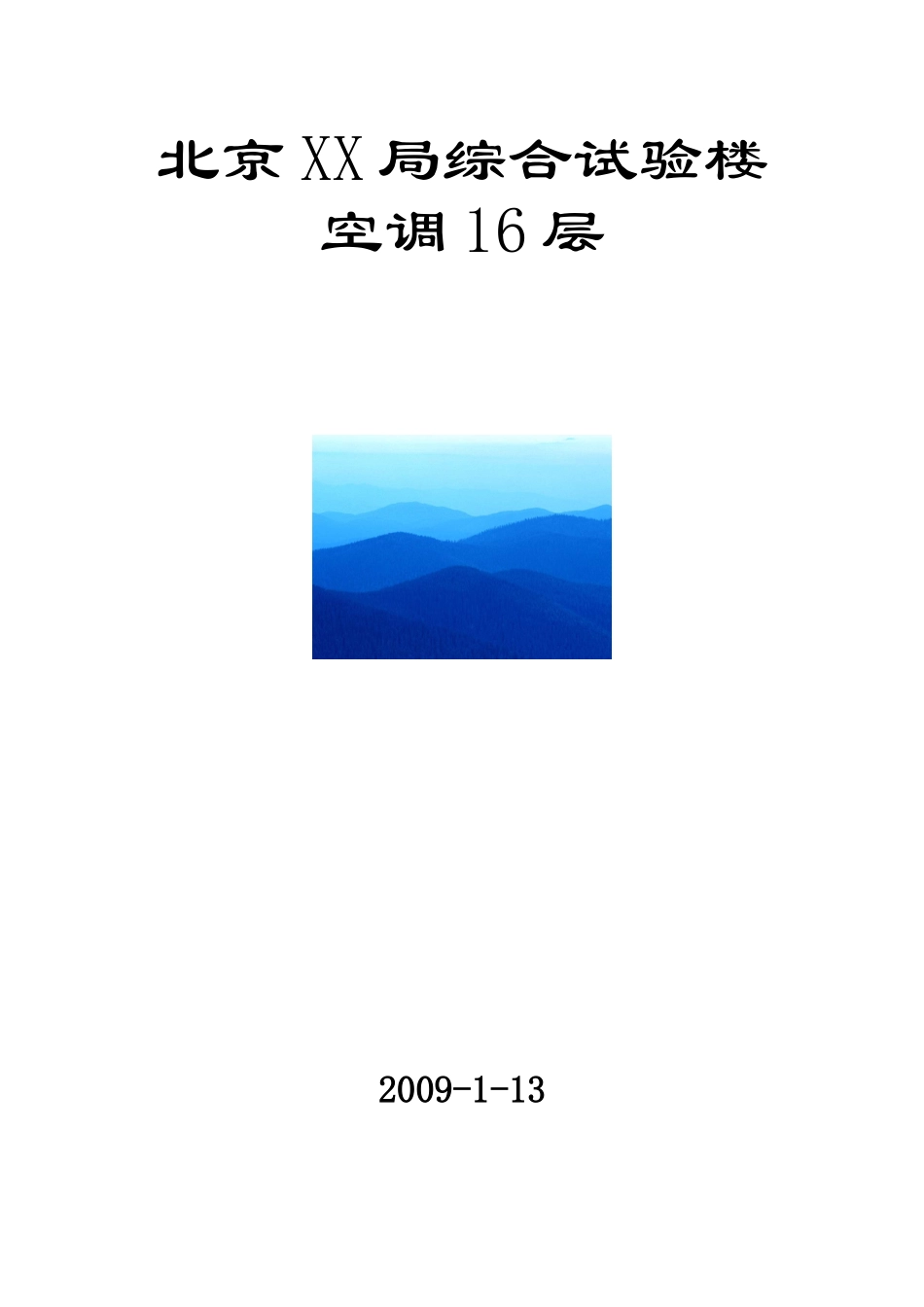 北京XX局综合试验楼
空调16层

2009-1-13